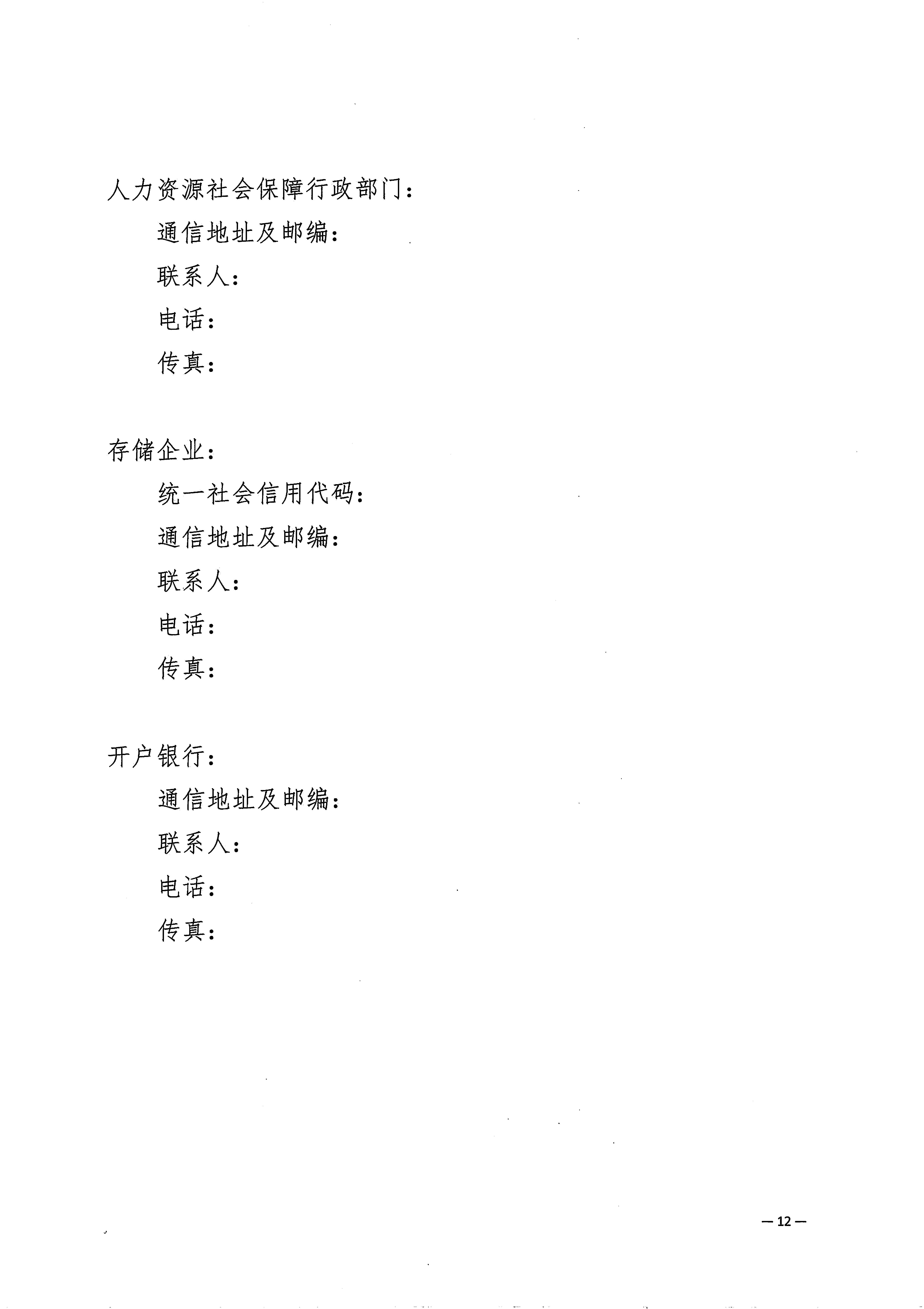 人力资源社会保障行政部门：

通信地址及邮编：

联系人：

电话：

传真：

存储企业：

统一社会信用代码：

通信地址及邮编：

联系人：

电话：

传真：

开户银行：

通信地址及邮编：

联系人：

电话：

传真：

— 12 —